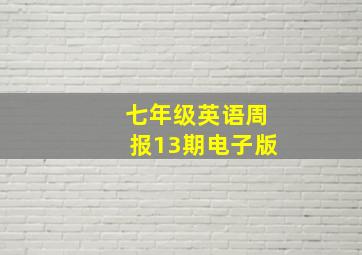 七年级英语周报13期电子版